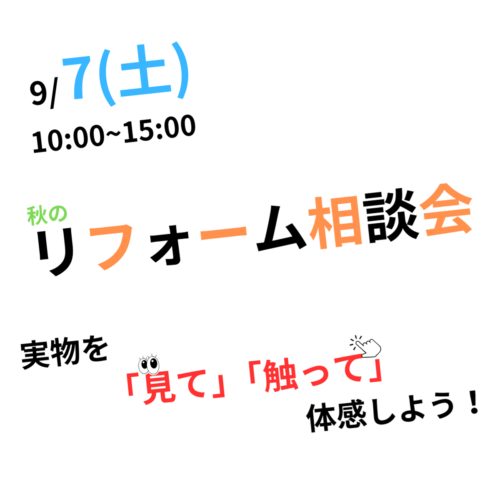 9/7(土)
10:00~15:00

秋の
リフォーム相談会

実物を
「見て」「触って」
体感しよう！